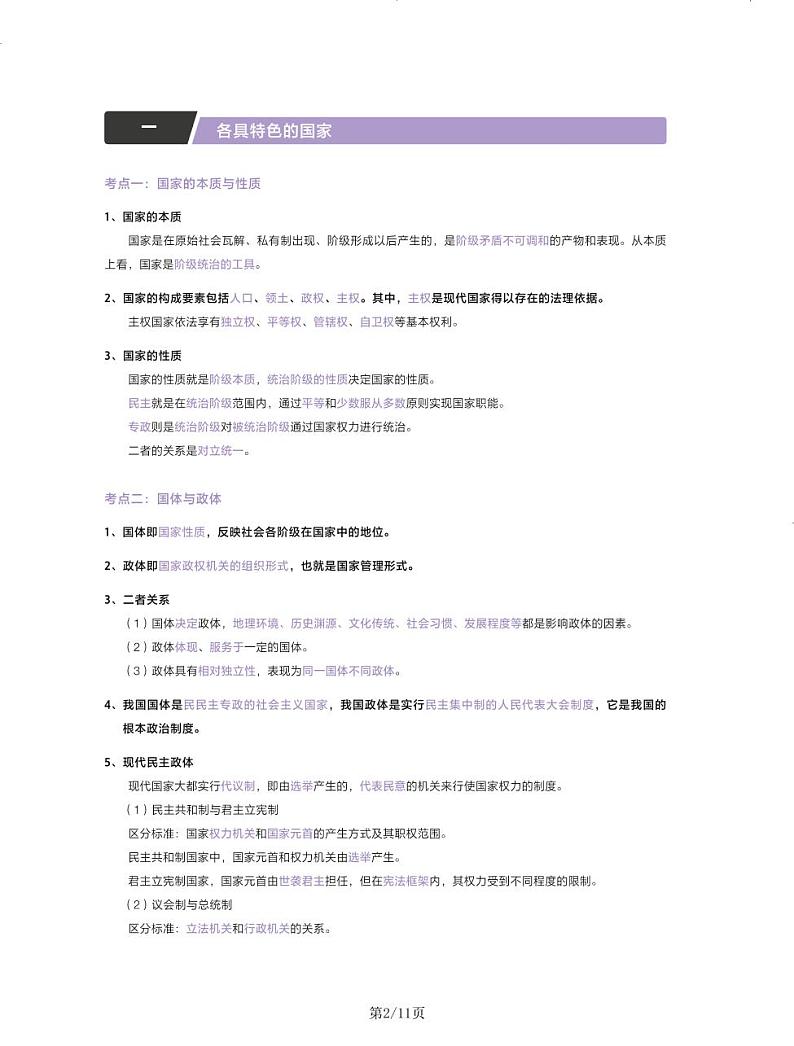 一 各具特色的国家

考点一：国家的本质与性质

1、国家的本质

国家是在原始社会瓦解、私有制出现、阶级形成以后产生的，是阶级矛盾不可调和的产物和表现。从本质上看，国家是阶级统治的工具。

2、国家的构成要素包括人口、领土、政权、主权。其中，主权是现代国家得以存在的法理依据。

主权国家依法享有独立权、平等权、管辖权、自卫权等基本权利。

3、国家的性质

国家的性质就是阶级本质，统治阶级的性质决定国家的性质。

民主就是在统治阶级范围内，通过平等和少数服从多数原则实现国家职能。

专政则是统治阶级对被统治阶级通过国家权力进行统治。

二者的关系是对立统一。

考点二：国体与政体

1、国体即国家性质，反映社会各阶级在国家中的地位。

2、政体即国家政权机关的组织形式，也就是国家管理形式。

3、二者关系

（1）国体决定政体，地理环境、历史渊源、文化传统、社会习惯、发展程度等都是影响政体的因素。

（2）政体体现、服务于一定的国体。

（3）政体具有相对独立性，表现为同一国体不同政体。

4、我国国体是民民主专政的社会主义国家，我国政体是实行民主集中制的人民代表大会制度，它是我国的根本政治制度。

5、现代民主政体

现代国家大都实行代议制，即由选举产生的，代表民意的机关来行使国家权力的制度。

（1）民主共和制与君主立宪制

区分标准：国家权力机关和国家元首的产生方式及其职权范围。

民主共和制国家中，国家元首和权力机关由选举产生。

君主立宪制国家，国家元首由世袭君主担任，但在宪法框架内，其权力受到不同程度的限制。

（2）议会制与总统制

区分标准：立法机关和行政机关的关系。

第2/11页